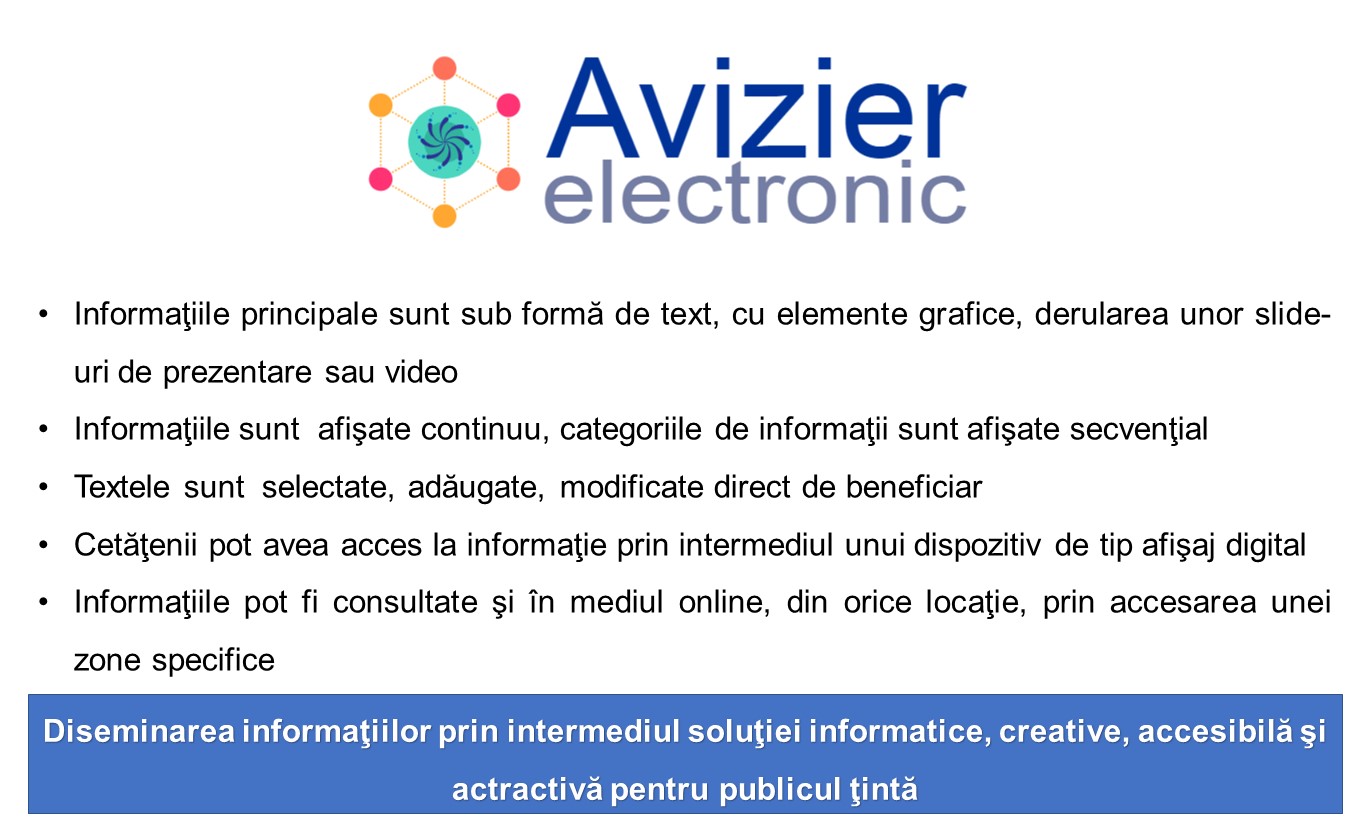 Avizier electronic

• Informaţiile principale sunt sub formă de text, cu elemente grafice, derularea unor slide-uri de prezentare sau video
• Informaţiile sunt afişate continuu, categoriile de informaţii sunt afişate secvenţial
• Textele sunt selectate, adăugate, modificate direct de beneficiar
• Cetăţenii pot avea acces la informaţie prin intermediul unui dispozitiv de tip afişaj digital
• Informaţiile pot fi consultate şi în mediul online, din orice locaţie, prin accesarea unei zone specifice

Diseminarea informaţiilor prin intermediul soluţiei informatice, creative, accesibilă şi actractivă pentru publicul ţintă